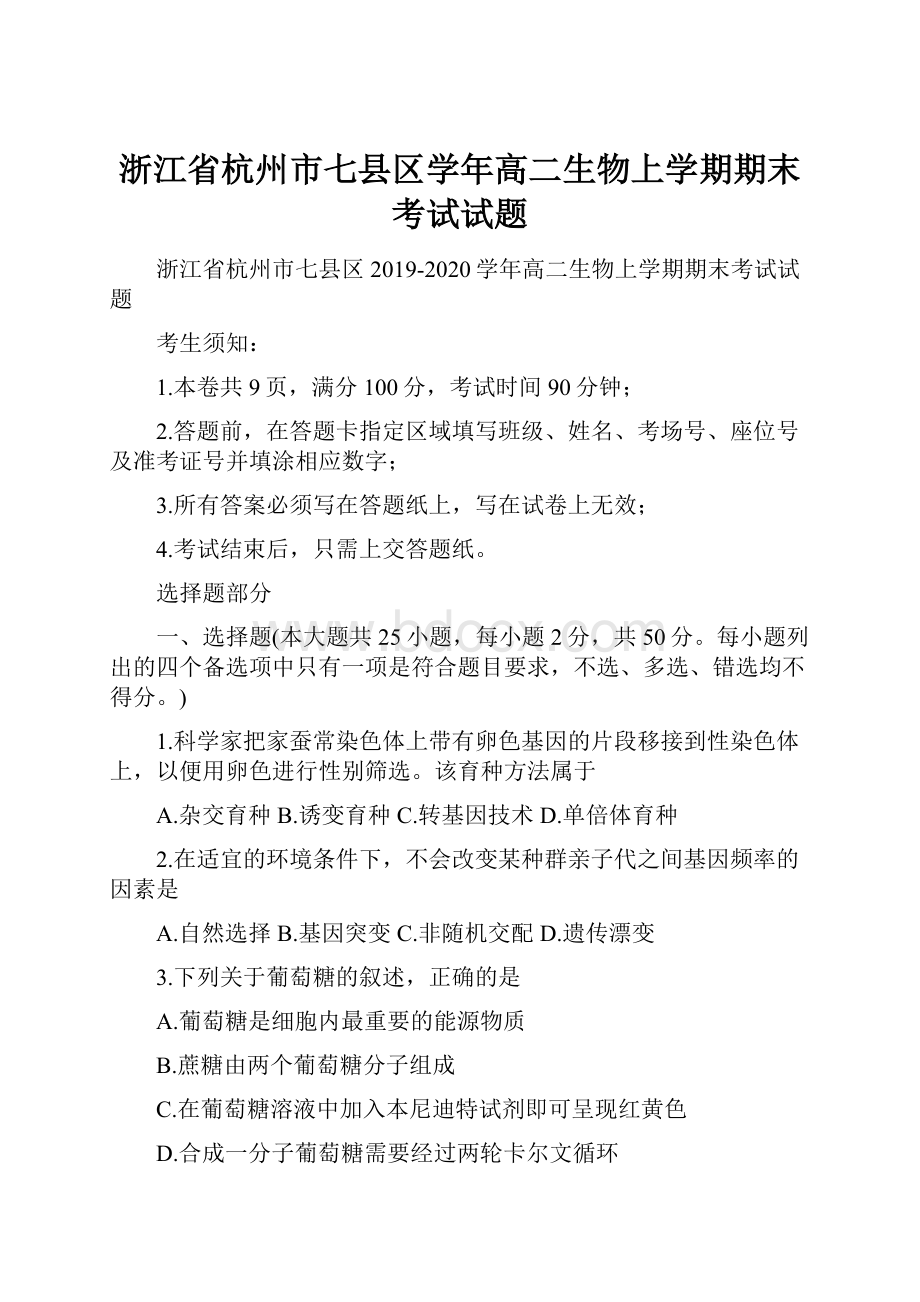 浙江省杭州市七县区学年高二生物上学期期末考试试题

浙江省杭州市七县区 2019-2020 学年高二生物上学期期末考试试题

考生须知：

1.本卷共 9 页，满分 100 分，考试时间 90 分钟；

2.答题前，在答题卡指定区域填写班级、姓名、考场号、座位号及准考证号并填涂相应数字；

3.所有答案必须写在答题纸上，写在试卷上无效；

4.考试结束后，只需上交答题纸。

选择题部分

www.bdocx.com

一、选择题(本大题共 25 小题，每小题 2 分，共 50 分。每小题列出的四个备选项中只有一项是符合题目要求，不选、多选、错选均不得分。)

1.科学家把家蚕常染色体上带有卵色基因的片段移接到性染色体上，以便用卵色进行性别筛选。该育种方法属于

A.杂交育种 B.诱变育种 C.转基因技术 D.单倍体育种

2.在适宜的环境条件下，不会改变某种群亲子代之间基因频率的因素是

A.自然选择 B.基因突变 C.非随机交配 D.遗传漂变

3.下列关于葡萄糖的叙述，正确的是

A.葡萄糖是细胞内最重要的能源物质

B.蔗糖由两个葡萄糖分子组成

C.在葡萄糖溶液中加入本尼迪特试剂即可呈现红黄色

D.合成一分子葡萄糖需要经过两轮卡尔文循环